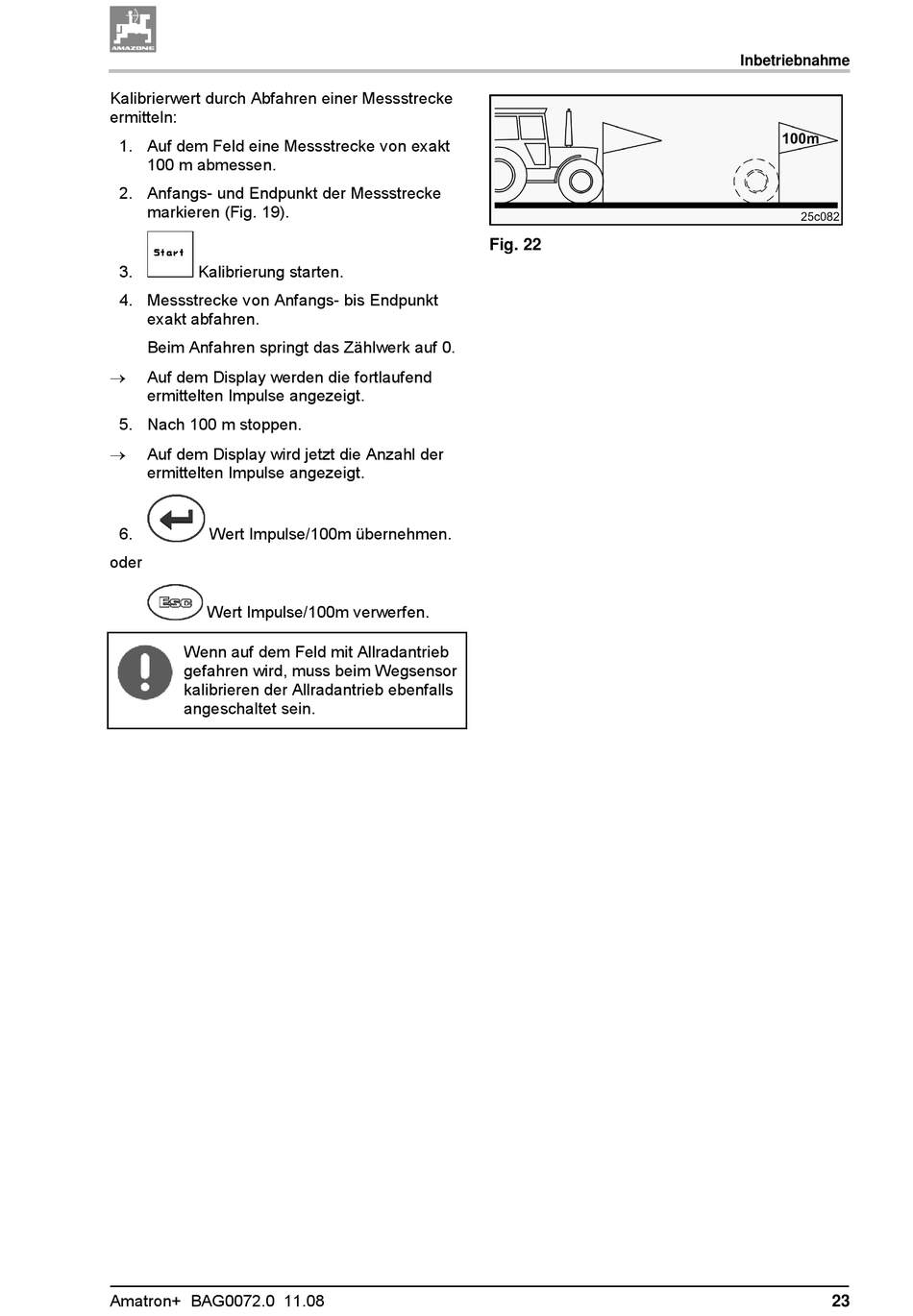 AMAZONE

Inbetriebnahme

Kalibrierwert durch Abfahren einer Messstrecke ermitteln:

1. Auf dem Feld eine Messstrecke von exakt 100 m abmessen.

2. Anfangs- und Endpunkt der Messstrecke markieren (Fig. 19).

3. Start Kalibrierung starten.

4. Messstrecke von Anfangs- bis Endpunkt exakt abfahren.

Beim Anfahren springt das Zählwerk auf 0.

→ Auf dem Display werden die fortlaufend ermittelten Impulse angezeigt.

5. Nach 100 m stoppen.

→ Auf dem Display wird jetzt die Anzahl der ermittelten Impulse angezeigt.

6. Wert Impulse/100m übernehmen.

oder

Esc Wert Impulse/100m verwerfen.

Wenn auf dem Feld mit Allradantrieb gefahren wird, muss beim Wegsensor kalibrieren der Allradantrieb ebenfalls angeschaltet sein.

100m

25c082

Fig. 22

Amatron+ BAG0072.0 11.08

23